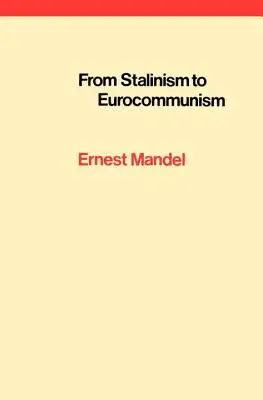 From Stalinism to Eurocommunism

Ernest Mandel